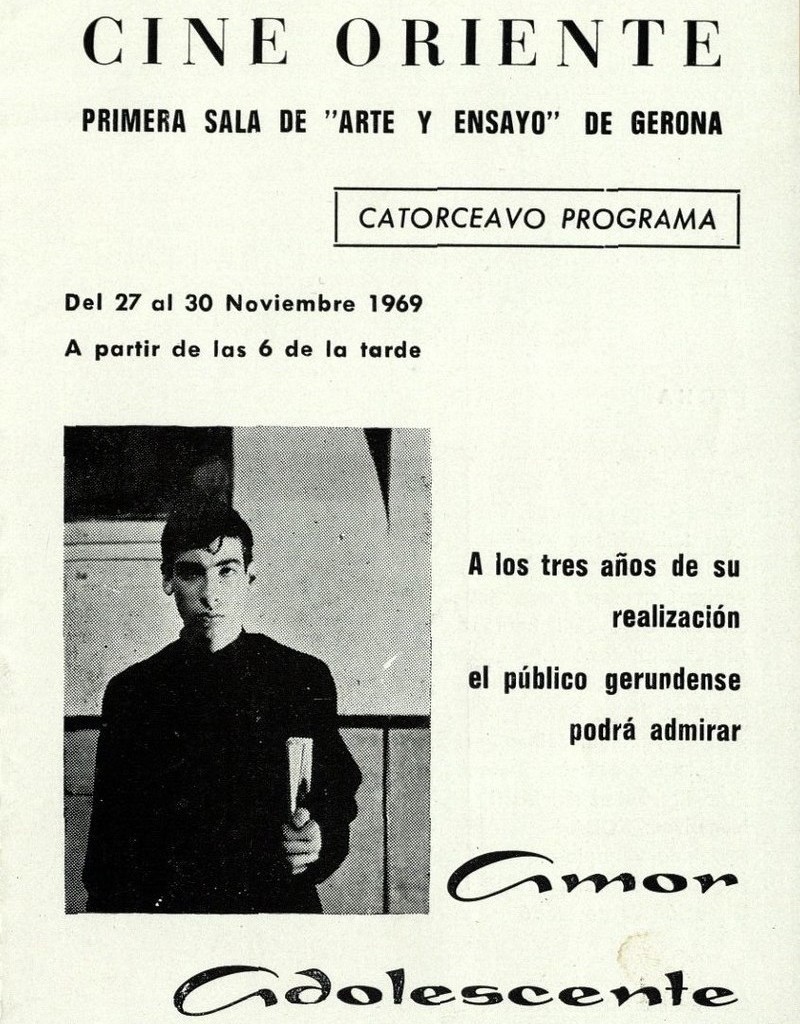 CINE ORIENTE

PRIMERA SALA DE "ARTE Y ENSAYO" DE GERONA

CATORCEAVO PROGRAMA

Del 27 al 30 Noviembre 1969

A partir de las 6 de la tarde

A los tres años de su realización el público gerundense podrá admirar

Amor Adolescente